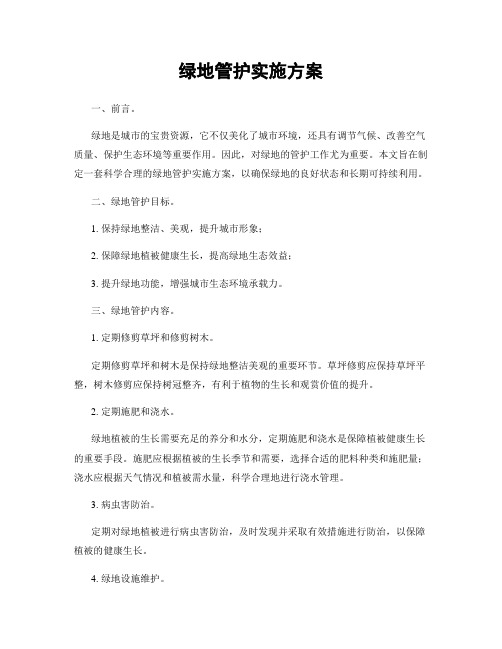 绿地管护实施方案

一、前言。

绿地是城市的宝贵资源，它不仅美化了城市环境，还具有调节气候、改善空气质量、保护生态环境等重要作用。因此，对绿地的管护工作尤为重要。本文旨在制定一套科学合理的绿地管护实施方案，以确保绿地的良好状态和长期可持续利用。

二、绿地管护目标。

1. 保持绿地整洁、美观，提升城市形象；

2. 保障绿地植被健康生长，提高绿地生态效益；

3. 提升绿地功能，增强城市生态环境承载力。

三、绿地管护内容。

1. 定期修剪草坪和修剪树木。

定期修剪草坪和树木是保持绿地整洁美观的重要环节。草坪修剪应保持草坪平整，树木修剪应保持树冠整齐，有利于植物的生长和观赏价值的提升。

2. 定期施肥和浇水。

绿地植被的生长需要充足的养分和水分，定期施肥和浇水是保障植被健康生长的重要手段。施肥应根据植被的生长季节和需要，选择合适的肥料种类和施肥量；浇水应根据天气情况和植被需水量，科学合理地进行浇水管理。

3. 病虫害防治。

定期对绿地植被进行病虫害防治，及时发现并采取有效措施进行防治，以保障植被的健康生长。

4. 绿地设施维护。